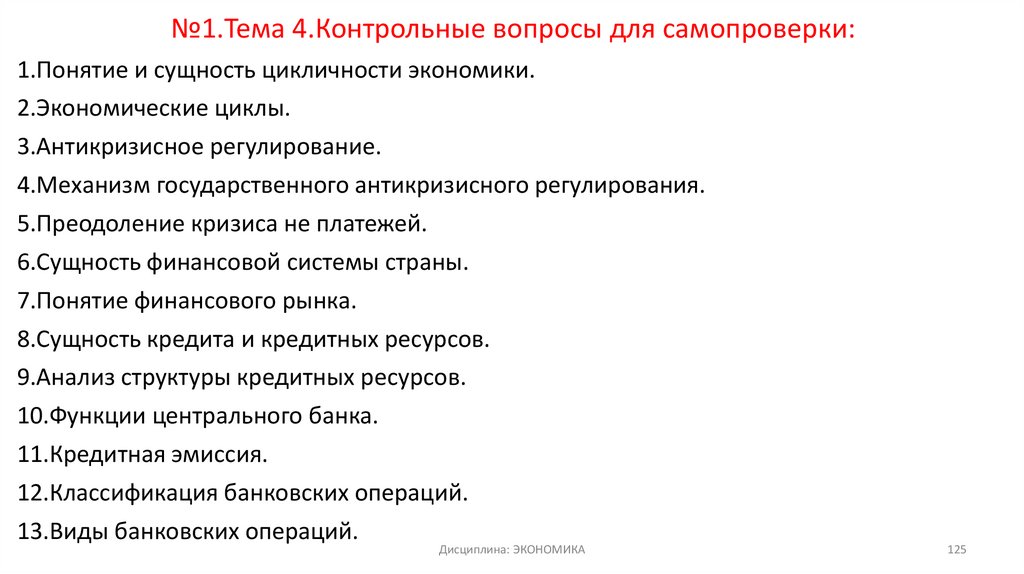 №1.Тема 4.Контрольные вопросы для самопроверки:

1.Понятие и сущность цикличности экономики.
2.Экономические циклы.
3.Антикризисное регулирование.
4.Механизм государственного антикризисного регулирования.
5.Преодоление кризиса не платежей.
6.Сущность финансовой системы страны.
7.Понятие финансового рынка.
8.Сущность кредита и кредитных ресурсов.
9.Анализ структуры кредитных ресурсов.
10.Функции центрального банка.
11.Кредитная эмиссия.
12.Классификация банковских операций.
13.Виды банковских операций.

Дисциплина: ЭКОНОМИКА

125